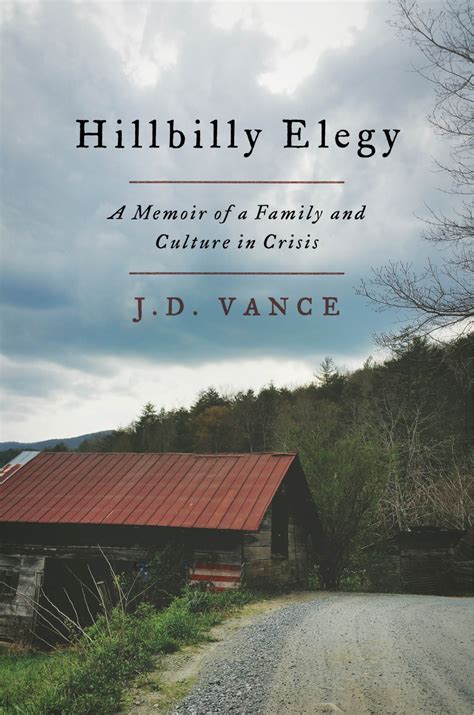 Hillbilly Elegy

A Memoir of a Family and Culture in Crisis

J.D. VANCE